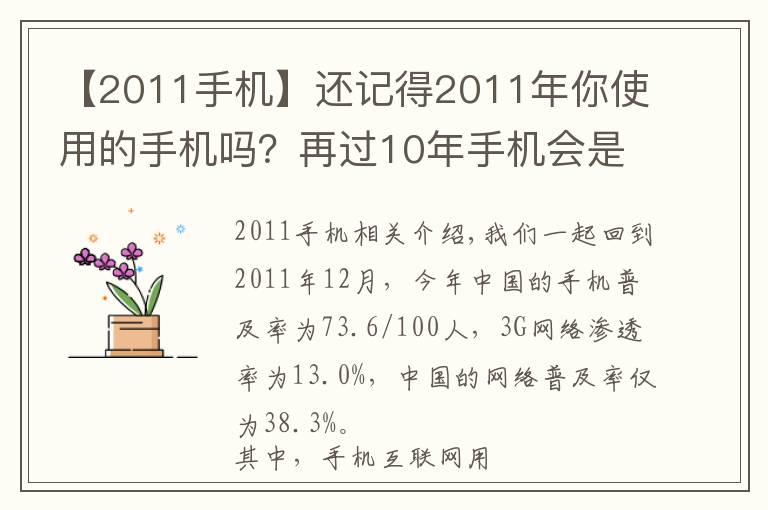 【2011手机】还记得2011年你使用的手机吗？再过10年手机会是

2011手机相关介绍，我们一起回到2011年12月，今年中国的手机普及率为73.6/100人，3G网络渗透率为13.0%，中国的网络普及率仅为38.3%。

其中，手机互联网用